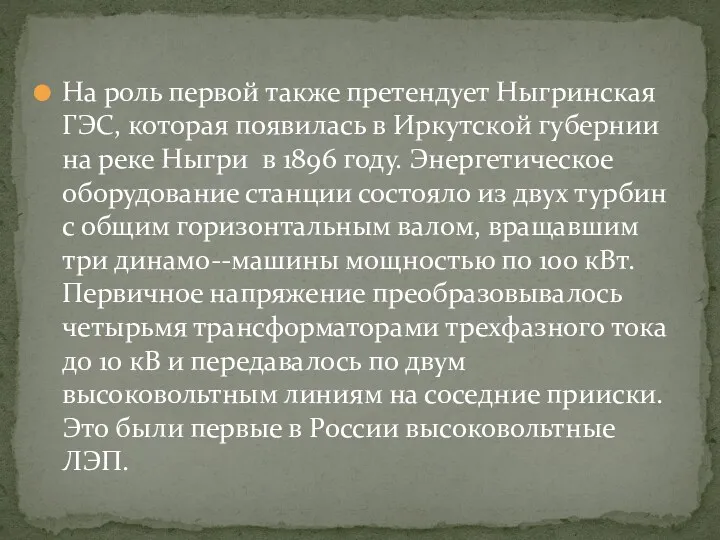 На роль первой также претендует Ныгринская ГЭС, которая появилась в Иркутской губернии на реке Ныгри  в 1896 году. Энергетическое оборудование станции состояло из двух турбин с общим горизонтальным валом, вращавшим три динамо--машины мощностью по 100 кВт. Первичное напряжение преобразовывалось четырьмя трансформаторами трехфазного тока до 10 кВ и передавалось по двум высоковольтным линиям на соседние прииски. Это были первые в России высоковольтные ЛЭП.